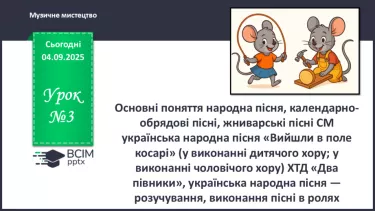 Музичне мистецтво

Сьогодні
04.09.2025

Урок
№3

ВСІМ
pptx

Основні поняття народна пісня, календарно-обрядові пісні, жниварські пісні СМ українська народна пісня «Вийшли в поле косарі» (у виконанні дитячого хору; у виконанні чоловічого хору) ХТД «Два півники», українська народна пісня — розучування, виконання пісні в ролях